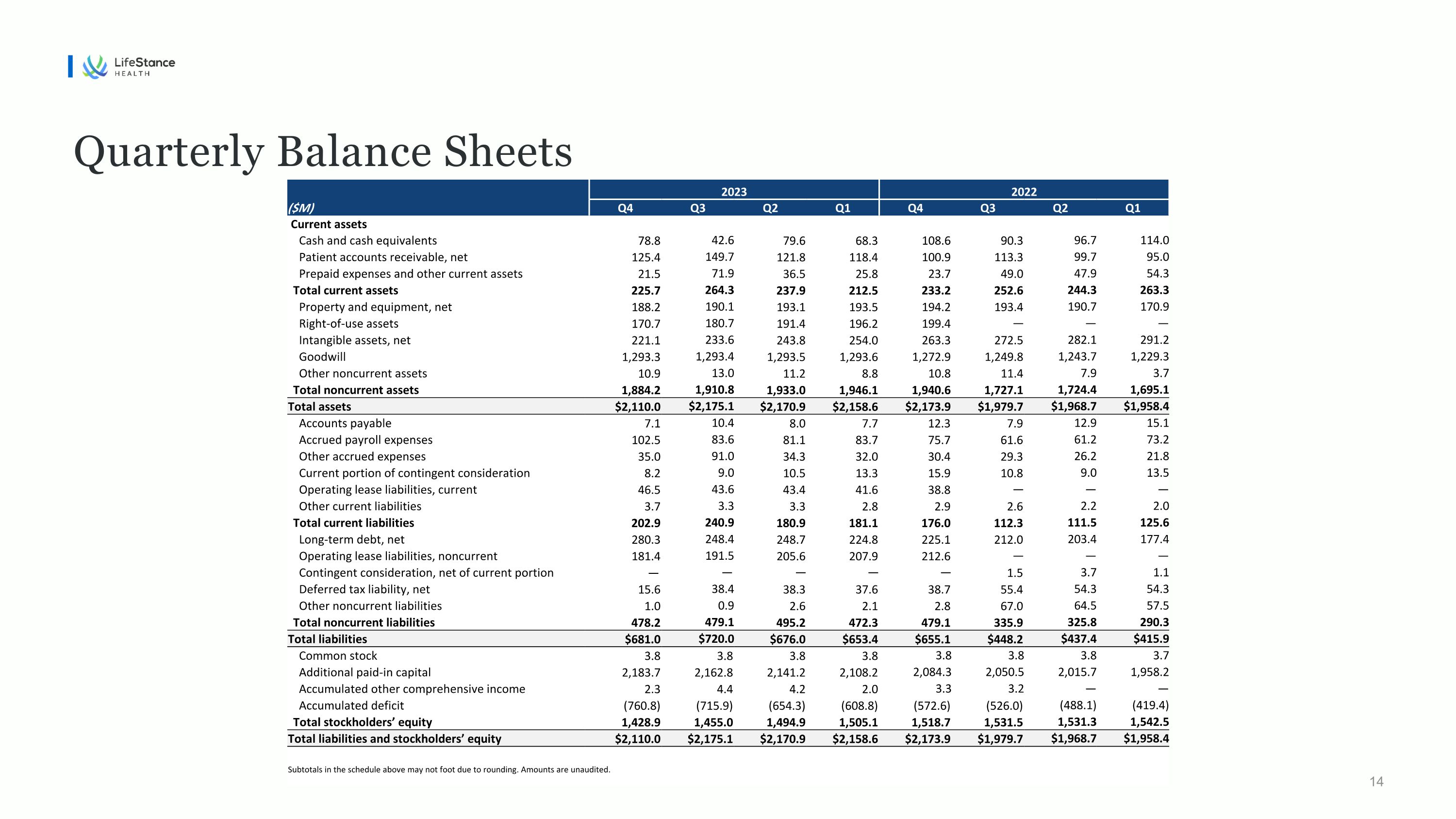 LifeStance HEALTH

Quarterly Balance Sheets

| | 2023 | | | | 2022 | | | |
|---|---|---|---|---|---|---|---|---|
| ($M) | Q4 | Q3 | Q2 | Q1 | Q4 | Q3 | Q2 | Q1 |
| Current assets | | | | | | | | |
| Cash and cash equivalents | 78.8 | 42.6 | 79.6 | 68.3 | 108.6 | 90.3 | 96.7 | 114.0 |
| Patient accounts receivable, net | 125.4 | 149.7 | 121.8 | 118.4 | 100.9 | 113.3 | 99.7 | 95.0 |
| Prepaid expenses and other current assets | 21.5 | 71.9 | 36.5 | 25.8 | 23.7 | 49.0 | 47.9 | 54.3 |
| Total current assets | 225.7 | 264.3 | 237.9 | 212.5 | 233.2 | 252.6 | 244.3 | 263.3 |
| Property and equipment, net | 188.2 | 190.1 | 193.1 | 193.5 | 194.2 | 193.4 | 190.7 | 170.9 |
| Right-of-use assets | 170.7 | 180.7 | 191.4 | 196.2 | 199.4 | — | — | — |
| Intangible assets, net | 221.1 | 233.6 | 243.8 | 254.0 | 263.3 | 272.5 | 282.1 | 291.2 |
| Goodwill | 1,293.3 | 1,293.4 | 1,293.5 | 1,293.6 | 1,272.9 | 1,249.8 | 1,243.7 | 1,229.3 |
| Other noncurrent assets | 10.9 | 13.0 | 11.2 | 8.8 | 10.8 | 11.4 | 7.9 | 3.7 |
| Total noncurrent assets | 1,884.2 | 1,910.8 | 1,933.0 | 1,946.1 | 1,940.6 | 1,727.1 | 1,724.4 | 1,695.1 |
| Total assets | $2,110.0 | $2,175.1 | $2,170.9 | $2,158.6 | $2,173.9 | $1,979.7 | $1,968.7 | $1,958.4 |
| Accounts payable | 7.1 | 10.4 | 8.0 | 7.7 | 12.3 | 7.9 | 12.9 | 15.1 |
| Accrued payroll expenses | 102.5 | 83.6 | 81.1 | 83.7 | 75.7 | 61.6 | 61.2 | 73.2 |
| Other accrued expenses | 35.0 | 91.0 | 34.3 | 32.0 | 30.4 | 29.3 | 26.2 | 21.8 |
| Current portion of contingent consideration | 8.2 | 9.0 | 10.5 | 13.3 | 15.9 | 10.8 | 9.0 | 13.5 |
| Operating lease liabilities, current | 46.5 | 43.6 | 43.4 | 41.6 | 38.8 | — | — | — |
| Other current liabilities | 3.7 | 3.3 | 3.3 | 2.8 | 2.9 | 2.6 | 2.2 | 2.0 |
| Total current liabilities | 202.9 | 240.9 | 180.9 | 181.1 | 176.0 | 112.3 | 111.5 | 125.6 |
| Long-term debt, net | 280.3 | 248.4 | 248.7 | 224.8 | 225.1 | 212.0 | 203.4 | 177.4 |
| Operating lease liabilities, noncurrent | 181.4 | 191.5 | 205.6 | 207.9 | 212.6 | — | — | — |
| Contingent consideration, net of current portion | — | — | — | — | — | 1.5 | 3.7 | 1.1 |
| Deferred tax liability, net | 15.6 | 38.4 | 38.3 | 37.6 | 38.7 | 55.4 | 54.3 | 54.3 |
| Other noncurrent liabilities | 1.0 | 0.9 | 2.6 | 2.1 | 2.8 | 67.0 | 64.5 | 57.5 |
| Total noncurrent liabilities | 478.2 | 479.1 | 495.2 | 472.3 | 479.1 | 335.9 | 325.8 | 290.3 |
| Total liabilities | $681.0 | $720.0 | $676.0 | $653.4 | $655.1 | $448.2 | $437.4 | $415.9 |
| Common stock | 3.8 | 3.8 | 3.8 | 3.8 | 3.8 | 3.8 | 3.8 | 3.7 |
| Additional paid-in capital | 2,183.7 | 2,162.8 | 2,141.2 | 2,108.2 | 2,084.3 | 2,050.5 | 2,015.7 | 1,958.2 |
| Accumulated other comprehensive income | 2.3 | 4.4 | 4.2 | 2.0 | 3.3 | 3.2 | — | — |
| Accumulated deficit | (760.8) | (715.9) | (654.3) | (608.8) | (572.6) | (526.0) | (488.1) | (419.4) |
| Total stockholders' equity | 1,428.9 | 1,455.0 | 1,494.9 | 1,505.1 | 1,518.7 | 1,531.5 | 1,531.3 | 1,542.5 |
| Total liabilities and stockholders' equity | $2,110.0 | $2,175.1 | $2,170.9 | $2,158.6 | $2,173.9 | $1,979.7 | $1,968.7 | $1,958.4 |

Subtotals in the schedule above may not foot due to rounding. Amounts are unaudited.

14